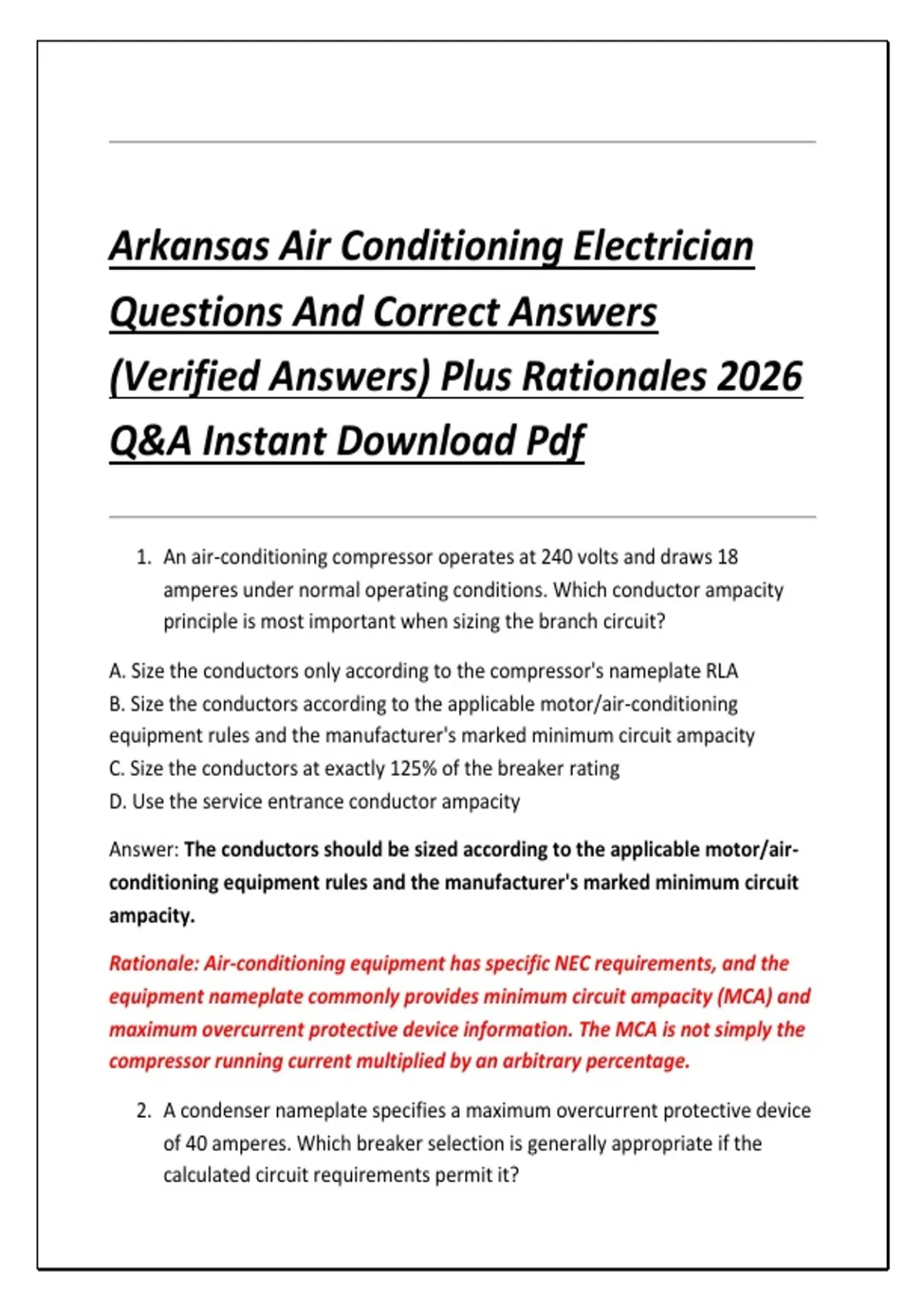 Arkansas Air Conditioning Electrician Questions And Correct Answers (Verified Answers) Plus Rationales 2026 Q&A Instant Download Pdf

1. An air-conditioning compressor operates at 240 volts and draws 18 amperes under normal operating conditions. Which conductor ampacity principle is most important when sizing the branch circuit?

A. Size the conductors only according to the compressor's nameplate RLA
B. Size the conductors according to the applicable motor/air-conditioning equipment rules and the manufacturer's marked minimum circuit ampacity
C. Size the conductors at exactly 125% of the breaker rating
D. Use the service entrance conductor ampacity

Answer: The conductors should be sized according to the applicable motor/air-conditioning equipment rules and the manufacturer's marked minimum circuit ampacity.

Rationale: Air-conditioning equipment has specific NEC requirements, and the equipment nameplate commonly provides minimum circuit ampacity (MCA) and maximum overcurrent protective device information. The MCA is not simply the compressor running current multiplied by an arbitrary percentage.

2. A condenser nameplate specifies a maximum overcurrent protective device of 40 amperes. Which breaker selection is generally appropriate if the calculated circuit requirements permit it?